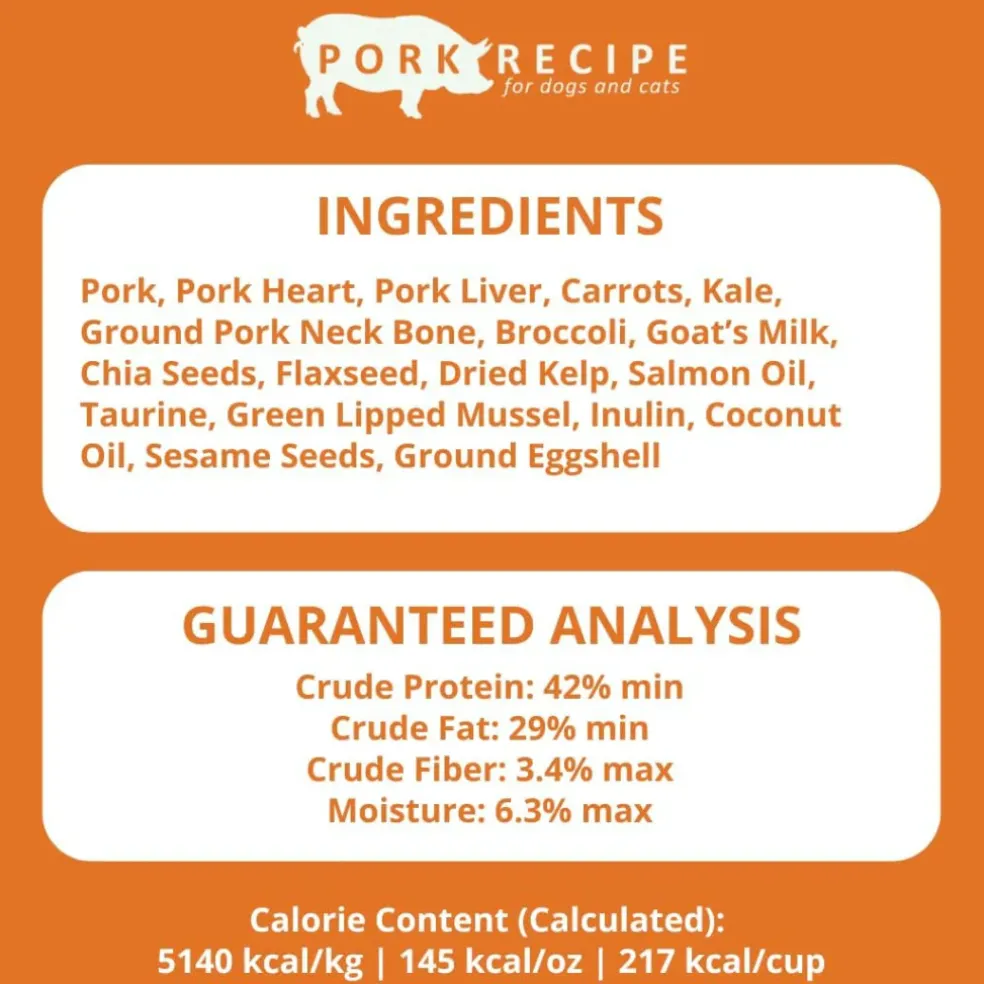 PORK RECIPE
for dogs and cats

INGREDIENTS

Pork, Pork Heart, Pork Liver, Carrots, Kale, Ground Pork Neck Bone, Broccoli, Goat's Milk, Chia Seeds, Flaxseed, Dried Kelp, Salmon Oil, Taurine, Green Lipped Mussel, Inulin, Coconut Oil, Sesame Seeds, Ground Eggshell

GUARANTEED ANALYSIS

Crude Protein: 42% min
Crude Fat: 29% min
Crude Fiber: 3.4% max
Moisture: 6.3% max

Calorie Content (Calculated):
5140 kcal/kg | 145 kcal/oz | 217 kcal/cup